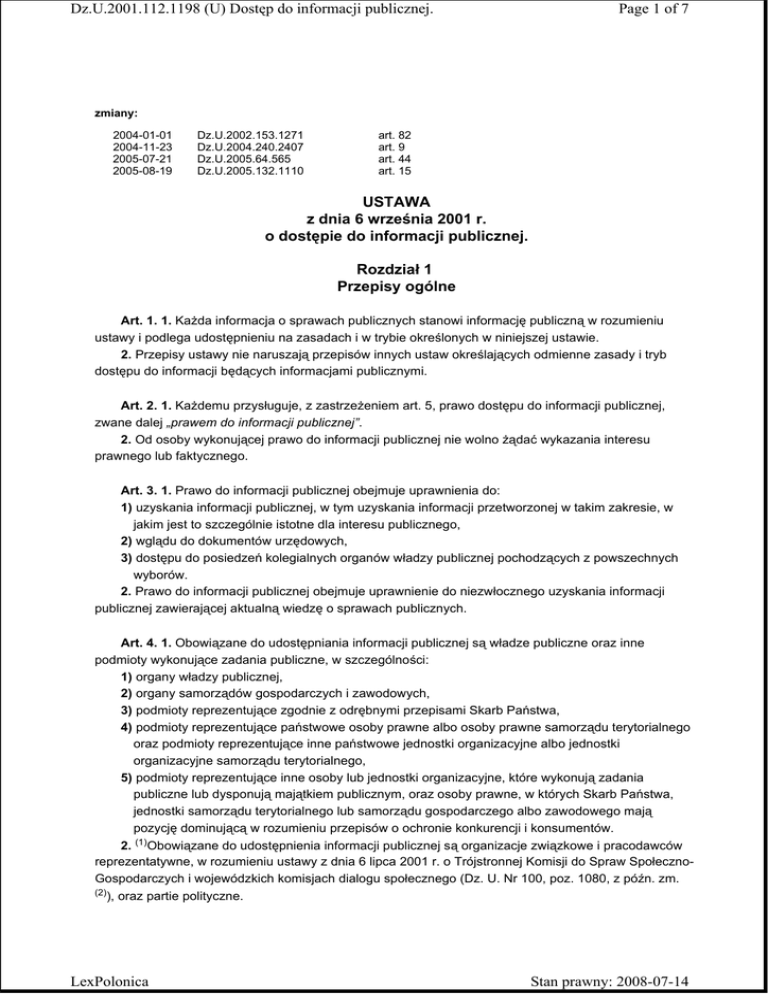 Dz.U.2001.112.1198 (U) Dostęp do informacji publicznej.

Page 1 of 7

zmiany:

| 2004-01-01 | Dz.U.2002.153.1271 | art. 82 |
|---|---|---|
| 2004-11-23 | Dz.U.2004.240.2407 | art. 9 |
| 2005-07-21 | Dz.U.2005.64.565 | art. 44 |
| 2005-08-19 | Dz.U.2005.132.1110 | art. 15 |

USTAWA
z dnia 6 września 2001 r.
o dostępie do informacji publicznej.

Rozdział 1
Przepisy ogólne

Art. 1. 1. Każda informacja o sprawach publicznych stanowi informację publiczną w rozumieniu ustawy i podlega udostępnieniu na zasadach i w trybie określonych w niniejszej ustawie.

2. Przepisy ustawy nie naruszają przepisów innych ustaw określających odmienne zasady i tryb dostępu do informacji będących informacjami publicznymi.

Art. 2. 1. Każdemu przysługuje, z zastrzeżeniem art. 5, prawo dostępu do informacji publicznej, zwane dalej „prawem do informacji publicznej".

2. Od osoby wykonującej prawo do informacji publicznej nie wolno żądać wykazania interesu prawnego lub faktycznego.

Art. 3. 1. Prawo do informacji publicznej obejmuje uprawnienia do:
1) uzyskania informacji publicznej, w tym uzyskania informacji przetworzonej w takim zakresie, w jakim jest to szczególnie istotne dla interesu publicznego,
2) wglądu do dokumentów urzędowych,
3) dostępu do posiedzeń kolegialnych organów władzy publicznej pochodzących z powszechnych wyborów.

2. Prawo do informacji publicznej obejmuje uprawnienie do niezwłocznego uzyskania informacji publicznej zawierającej aktualną wiedzę o sprawach publicznych.

Art. 4. 1. Obowiązane do udostępniania informacji publicznej są władze publiczne oraz inne podmioty wykonujące zadania publiczne, w szczególności:
1) organy władzy publicznej,
2) organy samorządów gospodarczych i zawodowych,
3) podmioty reprezentujące zgodnie z odrębnymi przepisami Skarb Państwa,
4) podmioty reprezentujące państwowe osoby prawne albo osoby prawne samorządu terytorialnego oraz podmioty reprezentujące inne państwowe jednostki organizacyjne albo jednostki organizacyjne samorządu terytorialnego,
5) podmioty reprezentujące inne osoby lub jednostki organizacyjne, które wykonują zadania publiczne lub dysponują majątkiem publicznym, oraz osoby prawne, w których Skarb Państwa, jednostki samorządu terytorialnego lub samorządu gospodarczego albo zawodowego mają pozycję dominującą w rozumieniu przepisów o ochronie konkurencji i konsumentów.

2. $^{(1)}$Obowiązane do udostępnienia informacji publicznej są organizacje związkowe i pracodawców reprezentatywne, w rozumieniu ustawy z dnia 6 lipca 2001 r. o Trójstronnej Komisji do Spraw Społeczno-Gospodarczych i wojewódzkich komisjach dialogu społecznego (Dz. U. Nr 100, poz. 1080, z późn. zm. $^{(2)}$), oraz partie polityczne.

LexPolonica

Stan prawny: 2008-07-14